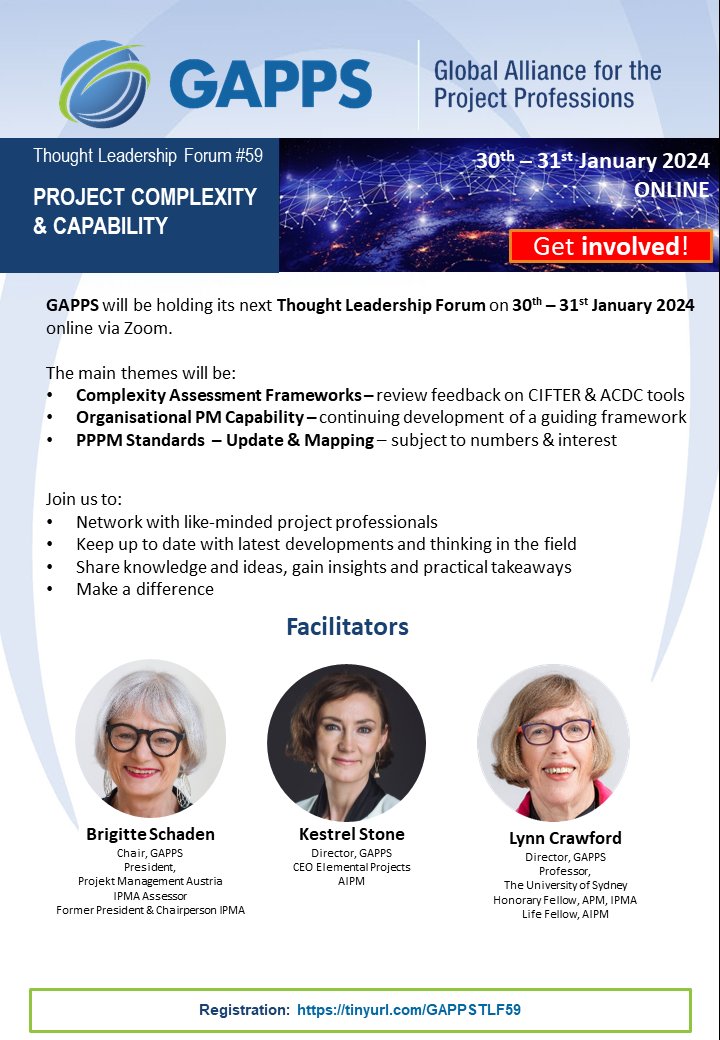 GAPPS

Global Alliance for the Project Professions

Thought Leadership Forum #59

PROJECT COMPLEXITY & CAPABILITY

30$^{th}$ – 31$^{st}$ January 2024
ONLINE

Get involved!

GAPPS will be holding its next Thought Leadership Forum on 30$^{th}$ – 31$^{st}$ January 2024 online via Zoom.

The main themes will be:
• Complexity Assessment Frameworks – review feedback on CIFTER & ACDC tools
• Organisational PM Capability – continuing development of a guiding framework
• PPPM Standards – Update & Mapping – subject to numbers & interest

Join us to:
• Network with like-minded project professionals
• Keep up to date with latest developments and thinking in the field
• Share knowledge and ideas, gain insights and practical takeaways
• Make a difference

Facilitators

Brigitte Schaden
Chair, GAPPS
President,
Projekt Management Austria
IPMA Assessor
Former President & Chairperson IPMA

Kestrel Stone
Director, GAPPS
CEO Elemental Projects
AIPM

Lynn Crawford
Director, GAPPS
Professor,
The University of Sydney
Honorary Fellow, APM, IPMA
Life Fellow, AIPM

Registration: https://tinyurl.com/GAPPSTLF59